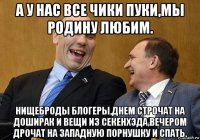 А У НАС ВСЕ ЧИКИ ПУКИ,МЫ РОДИНУ ЛЮБИМ.

НИЩЕБРОДЫ БЛОГЕРЫ,ДНЕМ СТРОЧАТ НА ДОШИРАК И ВЕЩИ ИЗ СЕКЕНХЭДА,ВЕЧЕРОМ ДРОЧАТ НА ЗАПАДНУЮ ПОРНУШКУ И СПАТЬ.